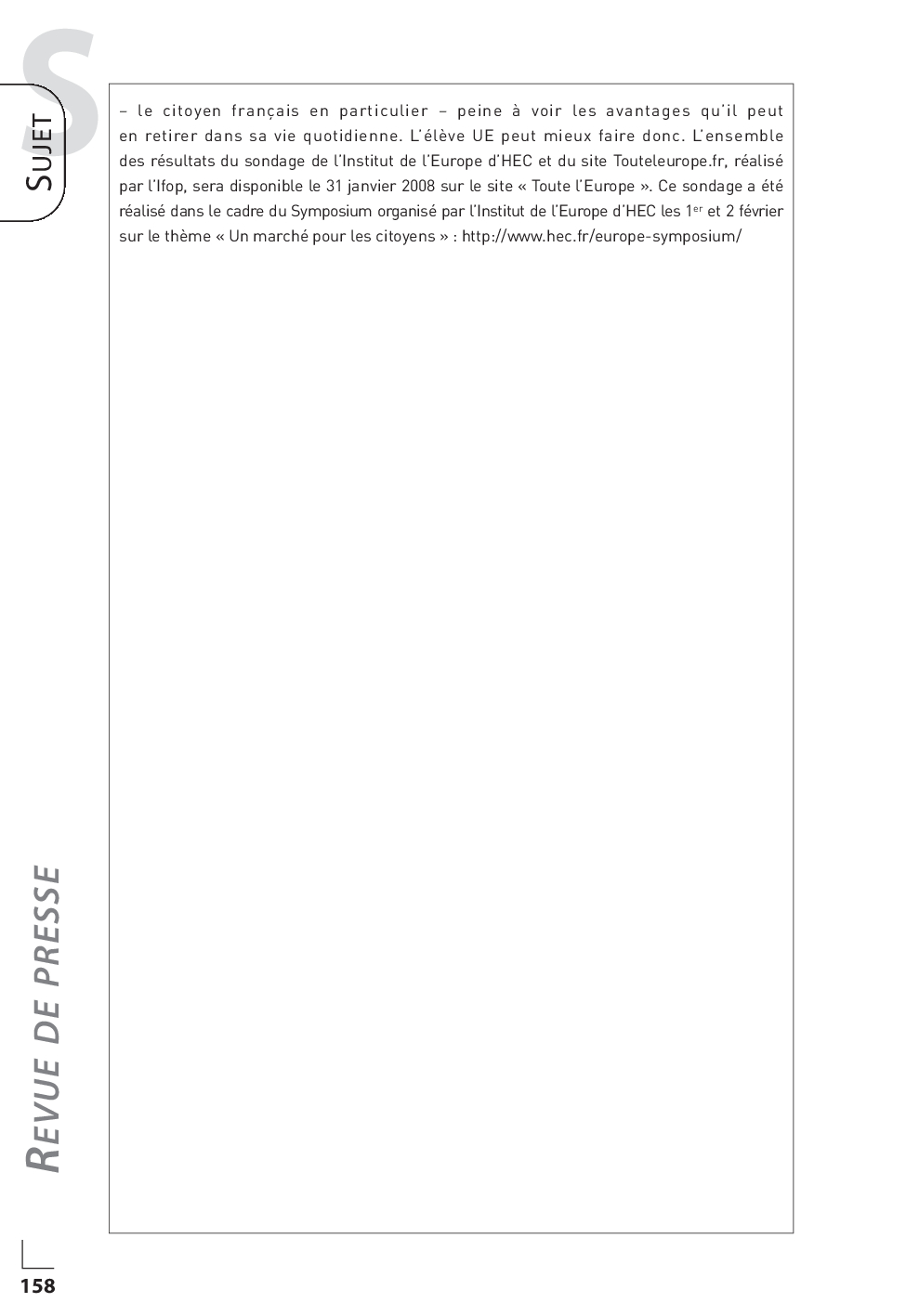 S

SUJET

– le citoyen français en particulier – peine à voir les avantages qu'il peut en retirer dans sa vie quotidienne. L'élève UE peut mieux faire donc. L'ensemble des résultats du sondage de l'Institut de l'Europe d'HEC et du site Touteleurope.fr, réalisé par l'Ifop, sera disponible le 31 janvier 2008 sur le site « Toute l'Europe ». Ce sondage a été réalisé dans le cadre du Symposium organisé par l'Institut de l'Europe d'HEC les 1$^{er}$ et 2 février sur le thème « Un marché pour les citoyens » : http://www.hec.fr/europe-symposium/

REVUE DE PRESSE

158